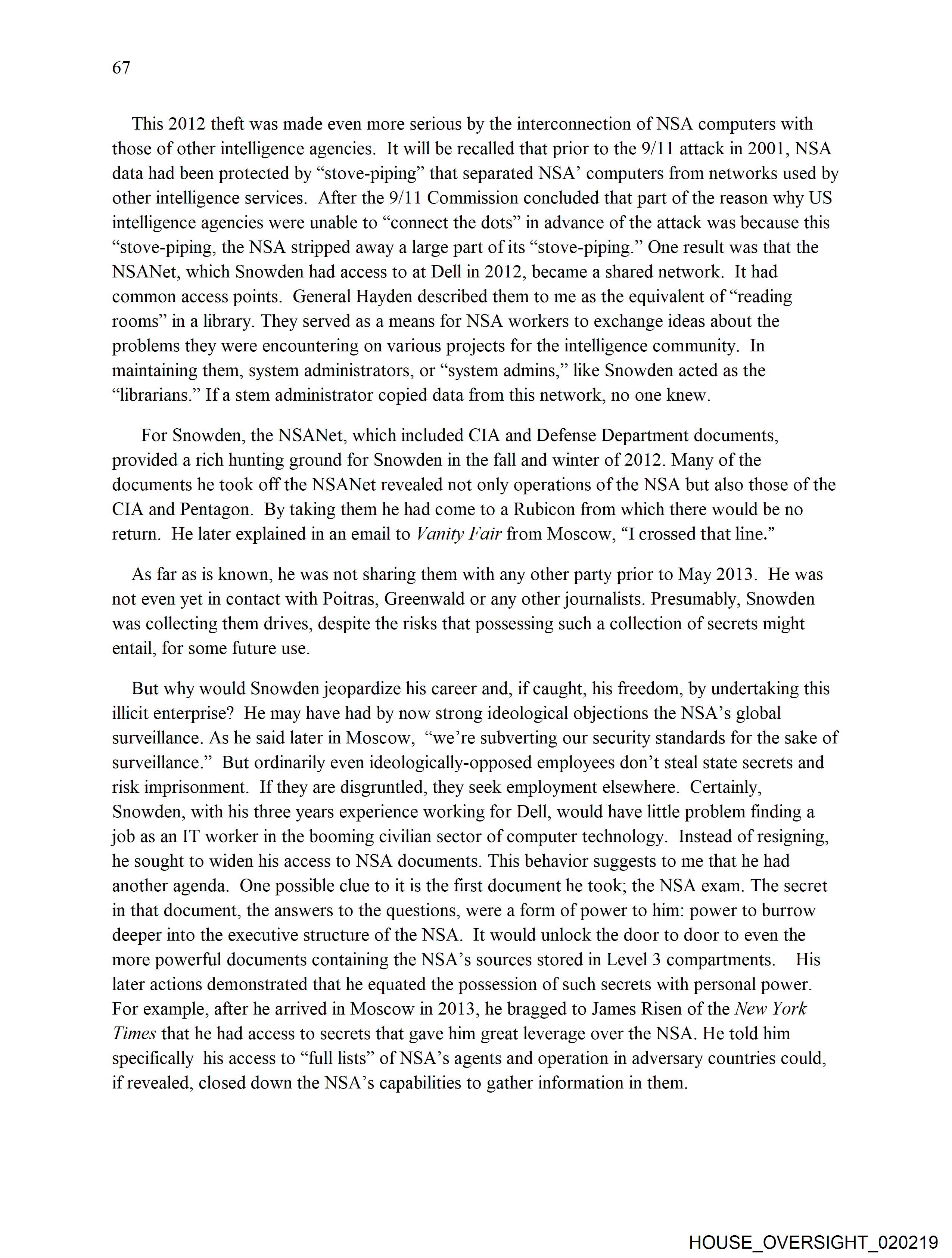 67

This 2012 theft was made even more serious by the interconnection of NSA computers with those of other intelligence agencies. It will be recalled that prior to the 9/11 attack in 2001, NSA data had been protected by “stove-piping” that separated NSA’ computers from networks used by other intelligence services. After the 9/11 Commission concluded that part of the reason why US intelligence agencies were unable to “connect the dots” in advance of the attack was because this “stove-piping, the NSA stripped away a large part of its “stove-piping.” One result was that the NSANet, which Snowden had access to at Dell in 2012, became a shared network. It had common access points. General Hayden described them to me as the equivalent of “reading rooms” in a library. They served as a means for NSA workers to exchange ideas about the problems they were encountering on various projects for the intelligence community. In maintaining them, system administrators, or “system admins,” like Snowden acted as the “librarians.” If a stem administrator copied data from this network, no one knew.

For Snowden, the NSANet, which included CIA and Defense Department documents, provided a rich hunting ground for Snowden in the fall and winter of 2012. Many of the documents he took off the NSANet revealed not only operations of the NSA but also those of the CIA and Pentagon. By taking them he had come to a Rubicon from which there would be no return. He later explained in an email to Vanity Fair from Moscow, “I crossed that line.”

As far as is known, he was not sharing them with any other party prior to May 2013. He was not even yet in contact with Poitras, Greenwald or any other journalists. Presumably, Snowden was collecting them drives, despite the risks that possessing such a collection of secrets might entail, for some future use.

But why would Snowden jeopardize his career and, if caught, his freedom, by undertaking this illicit enterprise? He may have had by now strong ideological objections the NSA’s global surveillance. As he said later in Moscow, “we’re subverting our security standards for the sake of surveillance.” But ordinarily even ideologically-opposed employees don’t steal state secrets and risk imprisonment. If they are disgruntled, they seek employment elsewhere. Certainly, Snowden, with his three years experience working for Dell, would have little problem finding a job as an IT worker in the booming civilian sector of computer technology. Instead of resigning, he sought to widen his access to NSA documents. This behavior suggests to me that he had another agenda. One possible clue to it is the first document he took; the NSA exam. The secret in that document, the answers to the questions, were a form of power to him: power to burrow deeper into the executive structure of the NSA. It would unlock the door to door to even the more powerful documents containing the NSA’s sources stored in Level 3 compartments. His later actions demonstrated that he equated the possession of such secrets with personal power. For example, after he arrived in Moscow in 2013, he bragged to James Risen of the New York Times that he had access to secrets that gave him great leverage over the NSA. He told him specifically his access to “full lists” of NSA’s agents and operation in adversary countries could, if revealed, closed down the NSA’s capabilities to gather information in them.

HOUSE_OVERSIGHT_020219